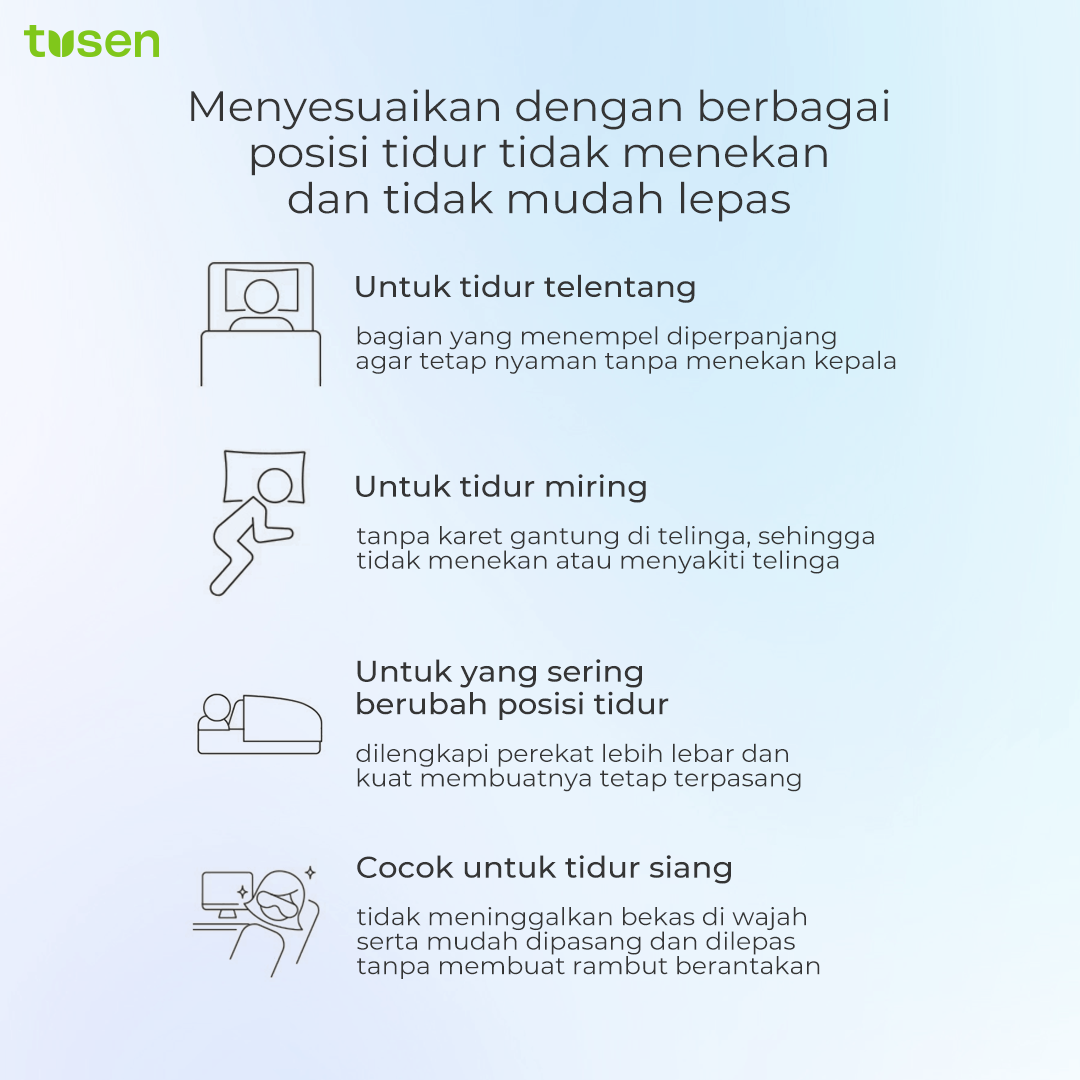 tusen

Menyesuaikan dengan berbagai posisi tidur tidak menekan dan tidak mudah lepas

Untuk tidur telentang

bagian yang menempel diperpanjang agar tetap nyaman tanpa menekan kepala

Untuk tidur miring

tanpa karet gantung di telinga, sehingga tidak menekan atau menyakiti telinga

Untuk yang sering berubah posisi tidur

dilengkapi perekat lebih lebar dan kuat membuatnya tetap terpasang

Cocok untuk tidur siang

tidak meninggalkan bekas di wajah serta mudah dipasang dan dilepas tanpa membuat rambut berantakan